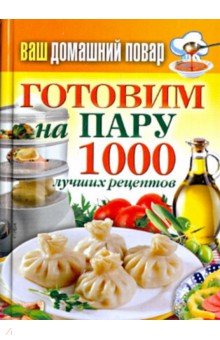 ВАШ ДОМАШНИЙ ПОВАР

ГОТОВИМ на ПАРУ

1000 лучших рецептов